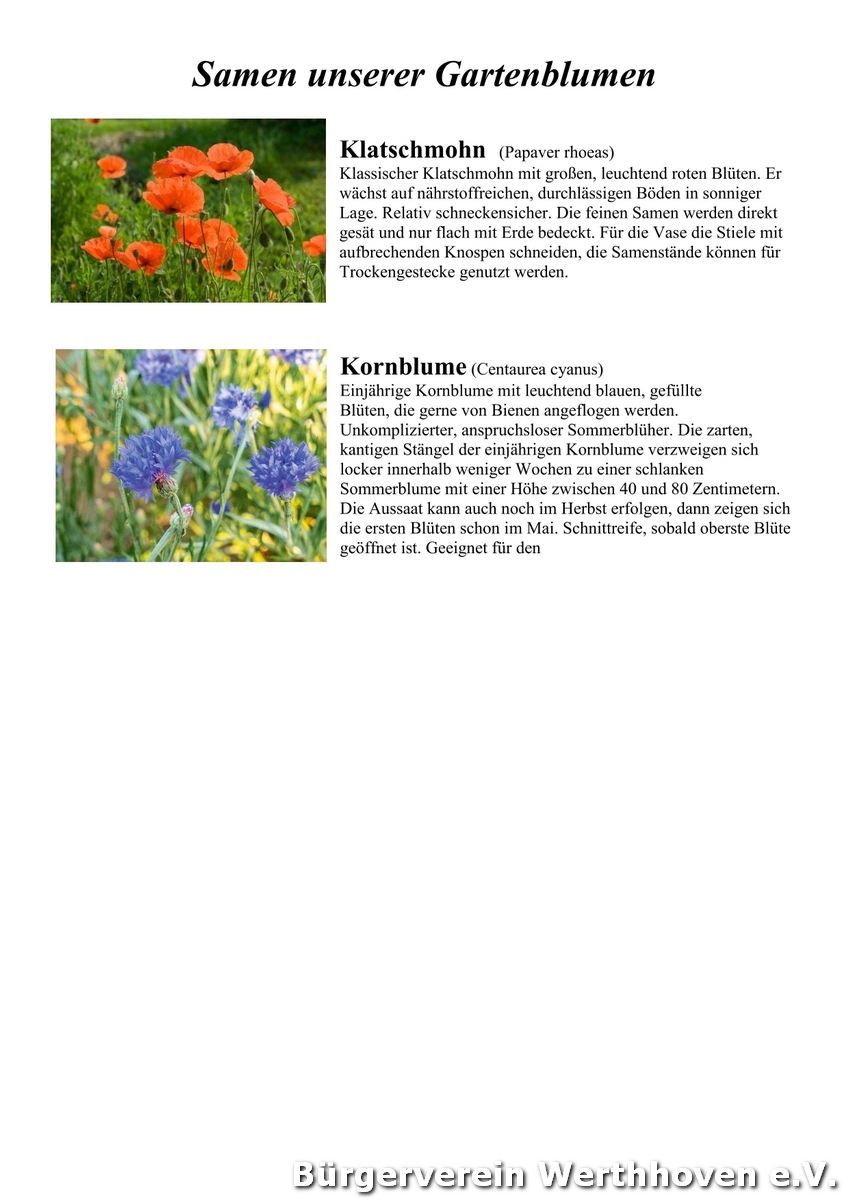 Samen unserer Gartenblumen

Klatschmohn (Papaver rhoeas)
Klassischer Klatschmohn mit großen, leuchtend roten Blüten. Er wächst auf nährstoffreichen, durchlässigen Böden in sonniger Lage. Relativ schneckensicher. Die feinen Samen werden direkt gesät und nur flach mit Erde bedeckt. Für die Vase die Stiele mit aufbrechenden Knospen schneiden, die Samenstände können für Trockengestecke genutzt werden.

Kornblume (Centaurea cyanus)
Einjährige Kornblume mit leuchtend blauen, gefüllte Blüten, die gerne von Bienen angeflogen werden. Unkomplizierter, anspruchsloser Sommerblüher. Die zarten, kantigen Stängel der einjährigen Kornblume verzweigen sich locker innerhalb weniger Wochen zu einer schlanken Sommerblume mit einer Höhe zwischen 40 und 80 Zentimetern. Die Aussaat kann auch noch im Herbst erfolgen, dann zeigen sich die ersten Blüten schon im Mai. Schnittreife, sobald oberste Blüte geöffnet ist. Geeignet für den

Bürgerverein Werthhoven e.V.